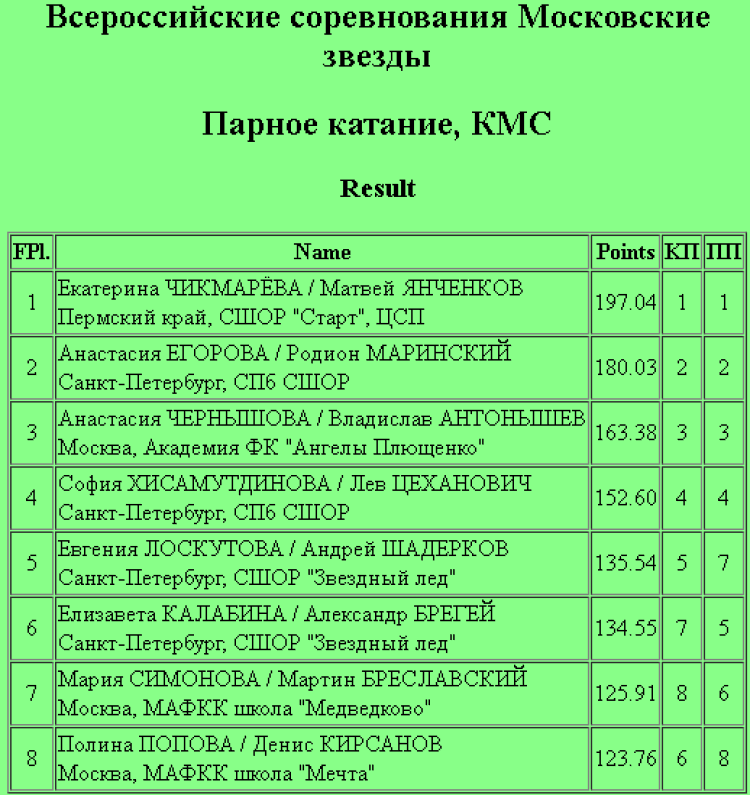 Всероссийские соревнования Московские звезды

Парное катание, КМС

Result

| FPl. | Name | Points | КП | ПП |
|---|---|---|---|---|
| 1 | Екатерина ЧИКМАРЁВА / Матвей ЯНЧЕНКОВ Пермский край, СШОР "Старт", ЦСП | 197.04 | 1 | 1 |
| 2 | Анастасия ЕГОРОВА / Родион МАРИНСКИЙ Санкт-Петербург, СПб СШОР | 180.03 | 2 | 2 |
| 3 | Анастасия ЧЕРНЫШОВА / Владислав АНТОНЫШЕВ Москва, Академия ФК "Ангелы Плющенко" | 163.38 | 3 | 3 |
| 4 | София ХИСАМУТДИНОВА / Лев ЦЕХАНОВИЧ Санкт-Петербург, СПб СШОР | 152.60 | 4 | 4 |
| 5 | Евгения ЛОСКУТОВА / Андрей ШАДЕРКОВ Санкт-Петербург, СШОР "Звездный лед" | 135.54 | 5 | 7 |
| 6 | Елизавета КАЛАБИНА / Александр БРЕГЕЙ Санкт-Петербург, СШОР "Звездный лед" | 134.55 | 7 | 5 |
| 7 | Мария СИМОНОВА / Мартин БРЕСЛАВСКИЙ Москва, МАФКК школа "Медведково" | 125.91 | 8 | 6 |
| 8 | Полина ПОПОВА / Денис КИРСАНОВ Москва, МАФКК школа "Мечта" | 123.76 | 6 | 8 |